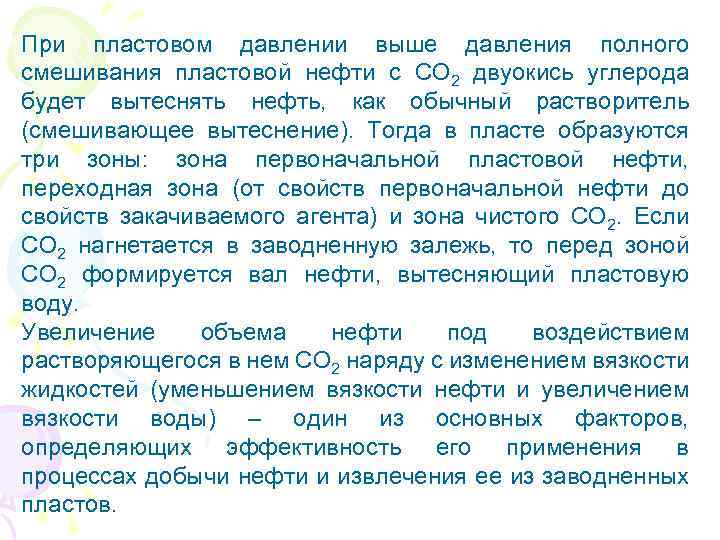 При пластовом давлении выше давления полного смешивания пластовой нефти с $CO_2$ двуокись углерода будет вытеснять нефть, как обычный растворитель (смешивающее вытеснение). Тогда в пласте образуются три зоны: зона первоначальной пластовой нефти, переходная зона (от свойств первоначальной нефти до свойств закачиваемого агента) и зона чистого $CO_2$. Если $CO_2$ нагнетается в заводненную залежь, то перед зоной $CO_2$ формируется вал нефти, вытесняющий пластовую воду.
Увеличение объема нефти под воздействием растворяющегося в нем $CO_2$ наряду с изменением вязкости жидкостей (уменьшением вязкости нефти и увеличением вязкости воды) – один из основных факторов, определяющих эффективность его применения в процессах добычи нефти и извлечения ее из заводненных пластов.